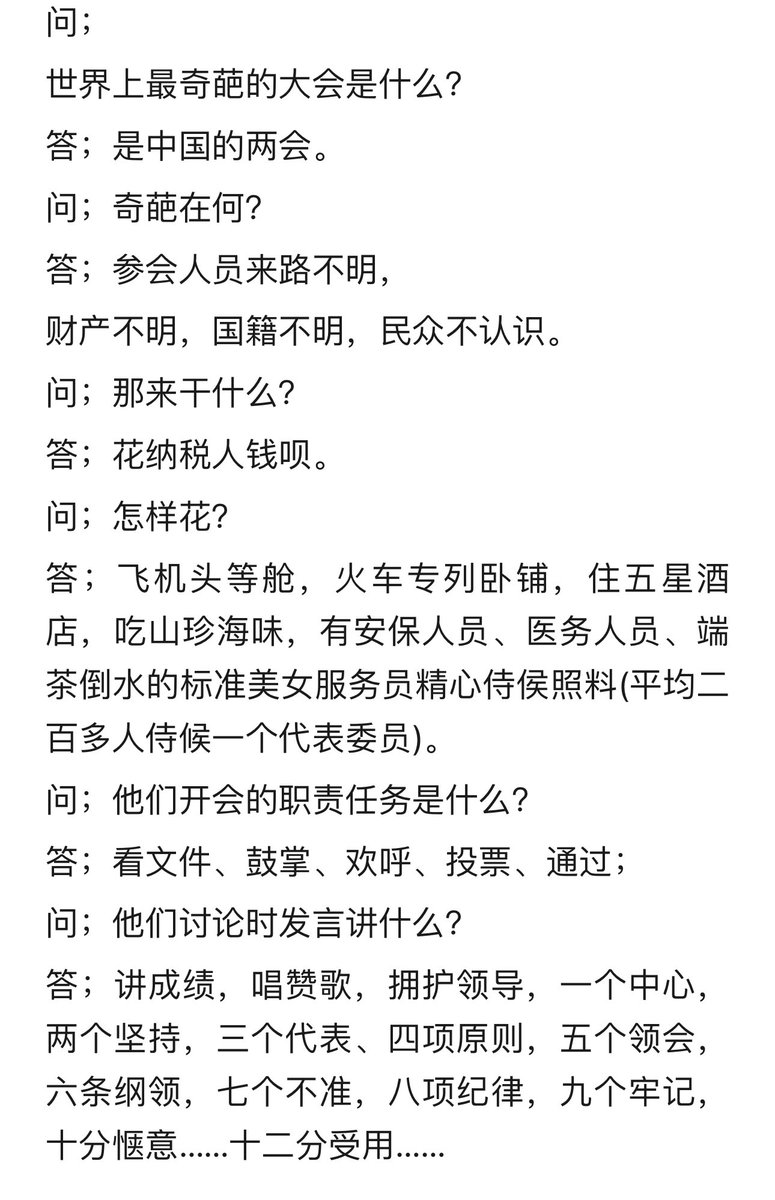 问；

世界上最奇葩的大会是什么?

答；是中国的两会。

问；奇葩在何?

答；参会人员来路不明，

财产不明，国籍不明，民众不认识。

问；那来干什么?

答；花纳税人钱呗。

问；怎样花?

答；飞机头等舱，火车专列卧铺，住五星酒店，吃山珍海味，有安保人员、医务人员、端茶倒水的标准美女服务员精心侍侯照料(平均二百多人侍候一个代表委员)。

问；他们开会的职责任务是什么?

答；看文件、鼓掌、欢呼、投票、通过；

问；他们讨论时发言讲什么?

答；讲成绩，唱赞歌，拥护领导，一个中心，两个坚持，三个代表、四项原则，五个领会，六条纲领，七个不准，八项纪律，九个牢记，十分惬意......十二分受用......